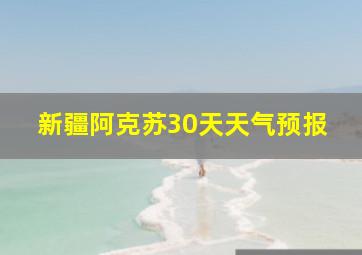 新疆阿克苏30天天气预报